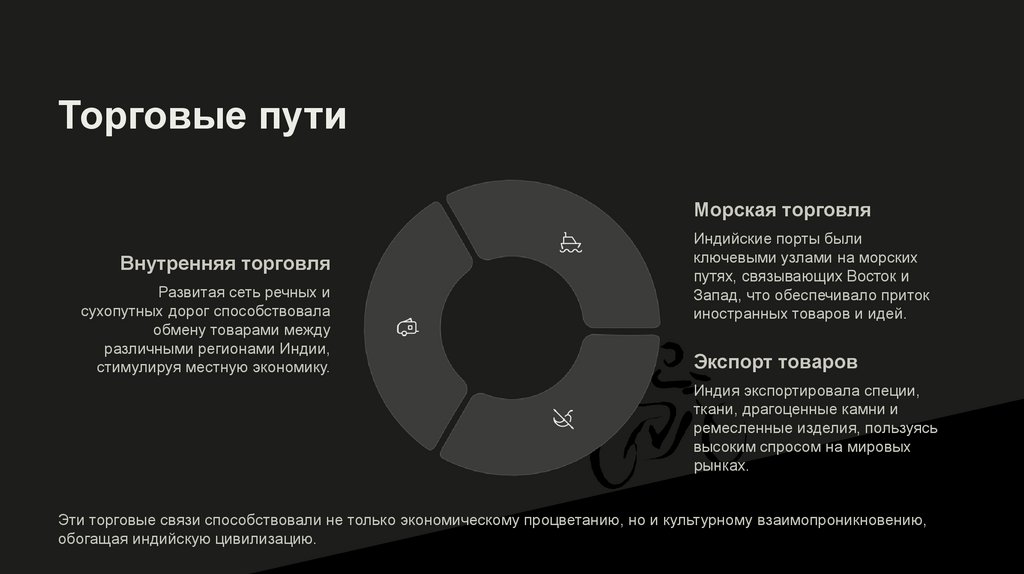 Торговые пути

Внутренняя торговля

Развитая сеть речных и сухопутных дорог способствовала обмену товарами между различными регионами Индии, стимулируя местную экономику.

Морская торговля

Индийские порты были ключевыми узлами на морских путях, связывающих Восток и Запад, что обеспечивало приток иностранных товаров и идей.

Экспорт товаров

Индия экспортировала специи, ткани, драгоценные камни и ремесленные изделия, пользуясь высоким спросом на мировых рынках.

Эти торговые связи способствовали не только экономическому процветанию, но и культурному взаимопроникновению, обогащая индийскую цивилизацию.